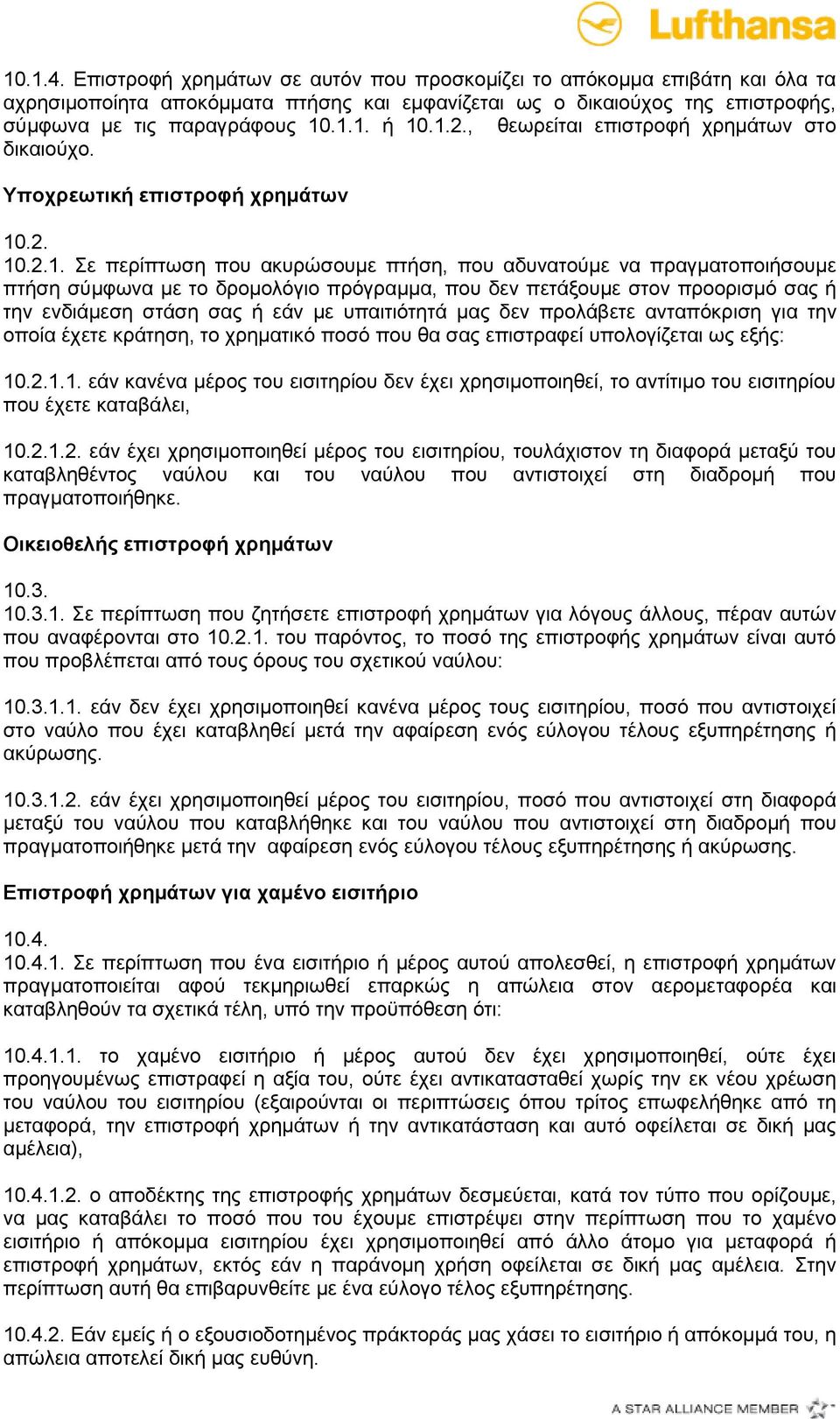 Lufthansa

10.1.4. Επιστροφή χρημάτων σε αυτόν που προσκομίζει το απόκομμα επιβάτη και όλα τα αχρησιμοποίητα αποκόμματα πτήσης και εμφανίζεται ως ο δικαιούχος της επιστροφής, σύμφωνα με τις παραγράφους 10.1.1. ή 10.1.2., θεωρείται επιστροφή χρημάτων στο δικαιούχο.

Υποχρεωτική επιστροφή χρημάτων

10.2.
10.2.1. Σε περίπτωση που ακυρώσουμε πτήση, που αδυνατούμε να πραγματοποιήσουμε πτήση σύμφωνα με το δρομολόγιο πρόγραμμα, που δεν πετάξουμε στον προορισμό σας ή την ενδιάμεση στάση σας ή εάν με υπαιτιότητά μας δεν προλάβετε ανταπόκριση για την οποία έχετε κράτηση, το χρηματικό ποσό που θα σας επιστραφεί υπολογίζεται ως εξής:

10.2.1.1. εάν κανένα μέρος του εισιτηρίου δεν έχει χρησιμοποιηθεί, το αντίτιμο του εισιτηρίου που έχετε καταβάλει,

10.2.1.2. εάν έχει χρησιμοποιηθεί μέρος του εισιτηρίου, τουλάχιστον τη διαφορά μεταξύ του καταβληθέντος ναύλου και του ναύλου που αντιστοιχεί στη διαδρομή που πραγματοποιήθηκε.

Οικειοθελής επιστροφή χρημάτων

10.3.
10.3.1. Σε περίπτωση που ζητήσετε επιστροφή χρημάτων για λόγους άλλους, πέραν αυτών που αναφέρονται στο 10.2.1. του παρόντος, το ποσό της επιστροφής χρημάτων είναι αυτό που προβλέπεται από τους όρους του σχετικού ναύλου:

10.3.1.1. εάν δεν έχει χρησιμοποιηθεί κανένα μέρος τους εισιτηρίου, ποσό που αντιστοιχεί στο ναύλο που έχει καταβληθεί μετά την αφαίρεση ενός εύλογου τέλους εξυπηρέτησης ή ακύρωσης.

10.3.1.2. εάν έχει χρησιμοποιηθεί μέρος του εισιτηρίου, ποσό που αντιστοιχεί στη διαφορά μεταξύ του ναύλου που καταβλήθηκε και του ναύλου που αντιστοιχεί στη διαδρομή που πραγματοποιήθηκε μετά την αφαίρεση ενός εύλογου τέλους εξυπηρέτησης ή ακύρωσης.

Επιστροφή χρημάτων για χαμένο εισιτήριο

10.4.
10.4.1. Σε περίπτωση που ένα εισιτήριο ή μέρος αυτού απολεσθεί, η επιστροφή χρημάτων πραγματοποιείται αφού τεκμηριωθεί επαρκώς η απώλεια στον αερομεταφορέα και καταβληθούν τα σχετικά τέλη, υπό την προϋπόθεση ότι:

10.4.1.1. το χαμένο εισιτήριο ή μέρος αυτού δεν έχει χρησιμοποιηθεί, ούτε έχει προηγουμένως επιστραφεί η αξία του, ούτε έχει αντικατασταθεί χωρίς την εκ νέου χρέωση του ναύλου του εισιτηρίου (εξαιρούνται οι περιπτώσεις όπου τρίτος επωφελήθηκε από τη μεταφορά, την επιστροφή χρημάτων ή την αντικατάσταση και αυτό οφείλεται σε δική μας αμέλεια),

10.4.1.2. ο αποδέκτης της επιστροφής χρημάτων δεσμεύεται, κατά τον τύπο που ορίζουμε, να μας καταβάλει το ποσό που του έχουμε επιστρέψει στην περίπτωση που το χαμένο εισιτήριο ή απόκομμα εισιτηρίου έχει χρησιμοποιηθεί από άλλο άτομο για μεταφορά ή επιστροφή χρημάτων, εκτός εάν η παράνομη χρήση οφείλεται σε δική μας αμέλεια. Στην περίπτωση αυτή θα επιβαρυνθείτε με ένα εύλογο τέλος εξυπηρέτησης.

10.4.2. Εάν εμείς ή ο εξουσιοδοτημένος πράκτοράς μας χάσει το εισιτήριο ή απόκομμά του, η απώλεια αποτελεί δική μας ευθύνη.

A STAR ALLIANCE MEMBER